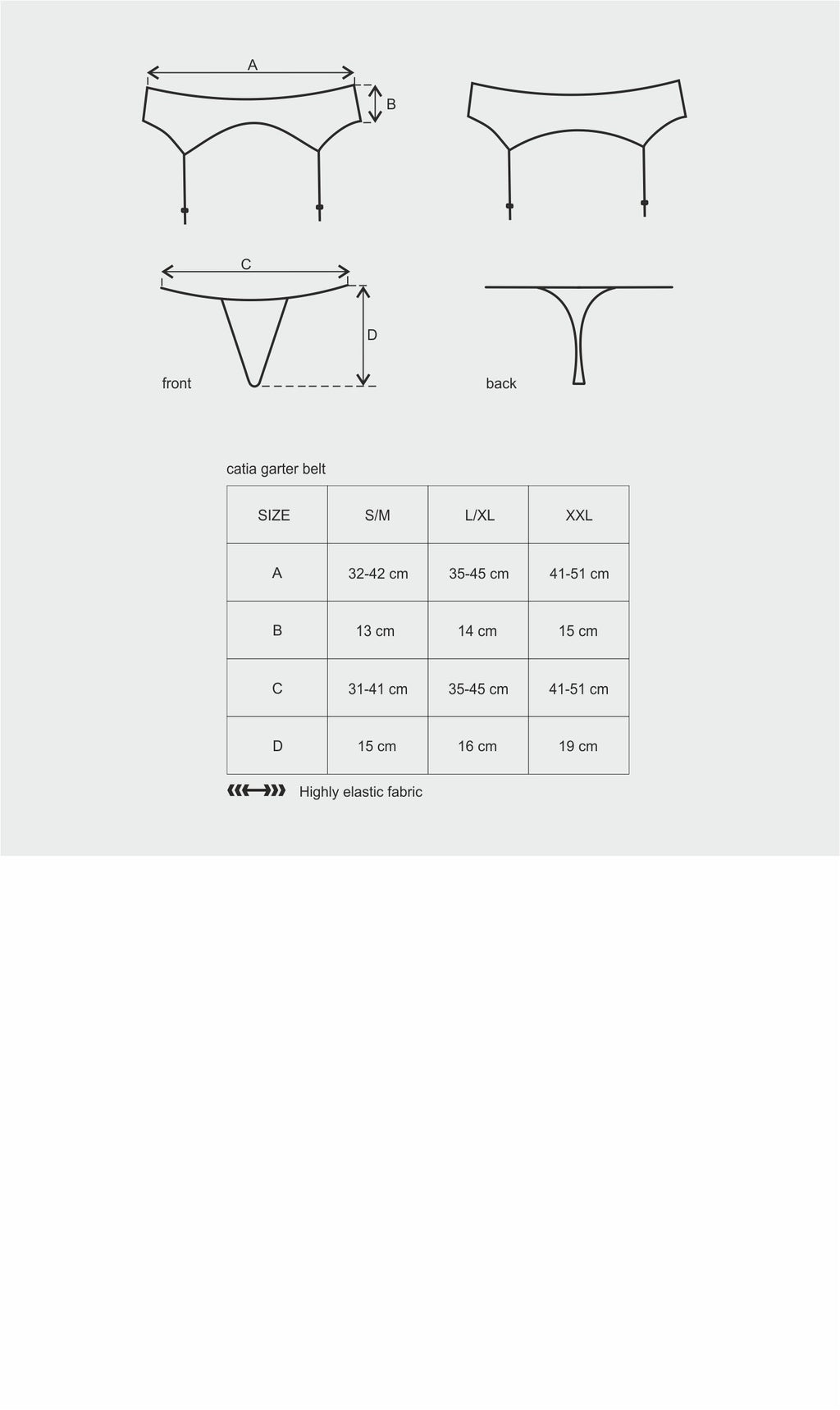 A
B

C
D
front
back

catia garter belt

| SIZE | S/M | L/XL | XXL |
|---|---|---|---|
| A | 32-42 cm | 35-45 cm | 41-51 cm |
| B | 13 cm | 14 cm | 15 cm |
| C | 31-41 cm | 35-45 cm | 41-51 cm |
| D | 15 cm | 16 cm | 19 cm |

Highly elastic fabric